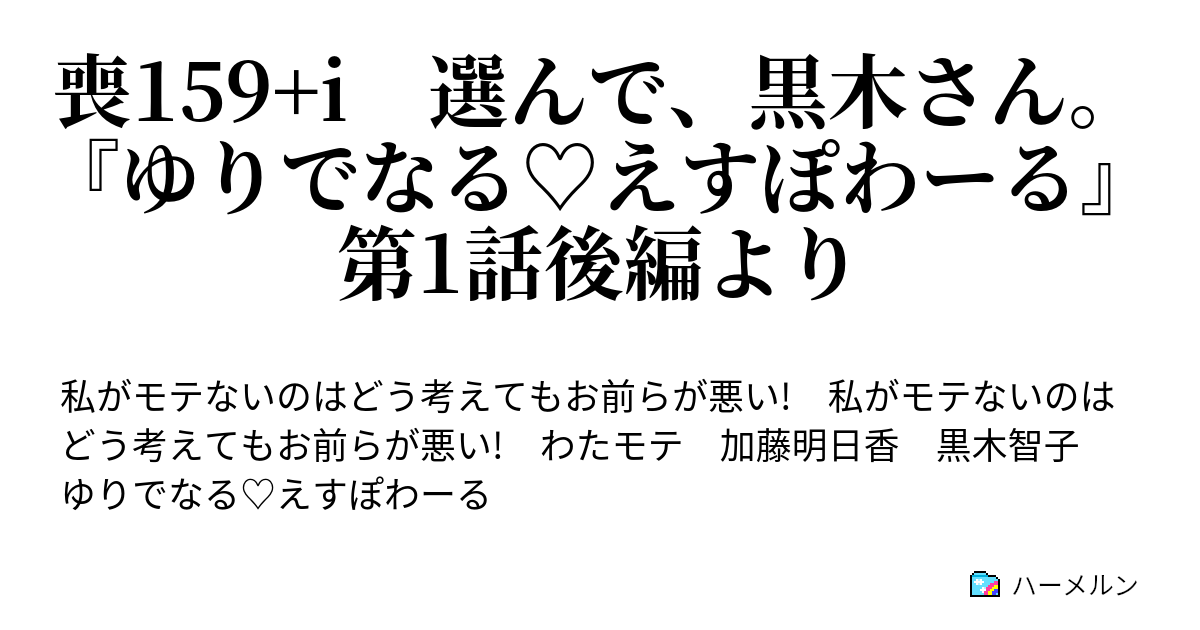 喪159+i　選んで、黒木さん。『ゆりでなる♡えすぽわーる』第1話後編より

私がモテないのはどう考えてもお前らが悪い!　私がモテないのはどう考えてもお前らが悪い!　わたモテ　加藤明日香　黒木智子　ゆりでなる♡えすぽわーる

ハーメルン